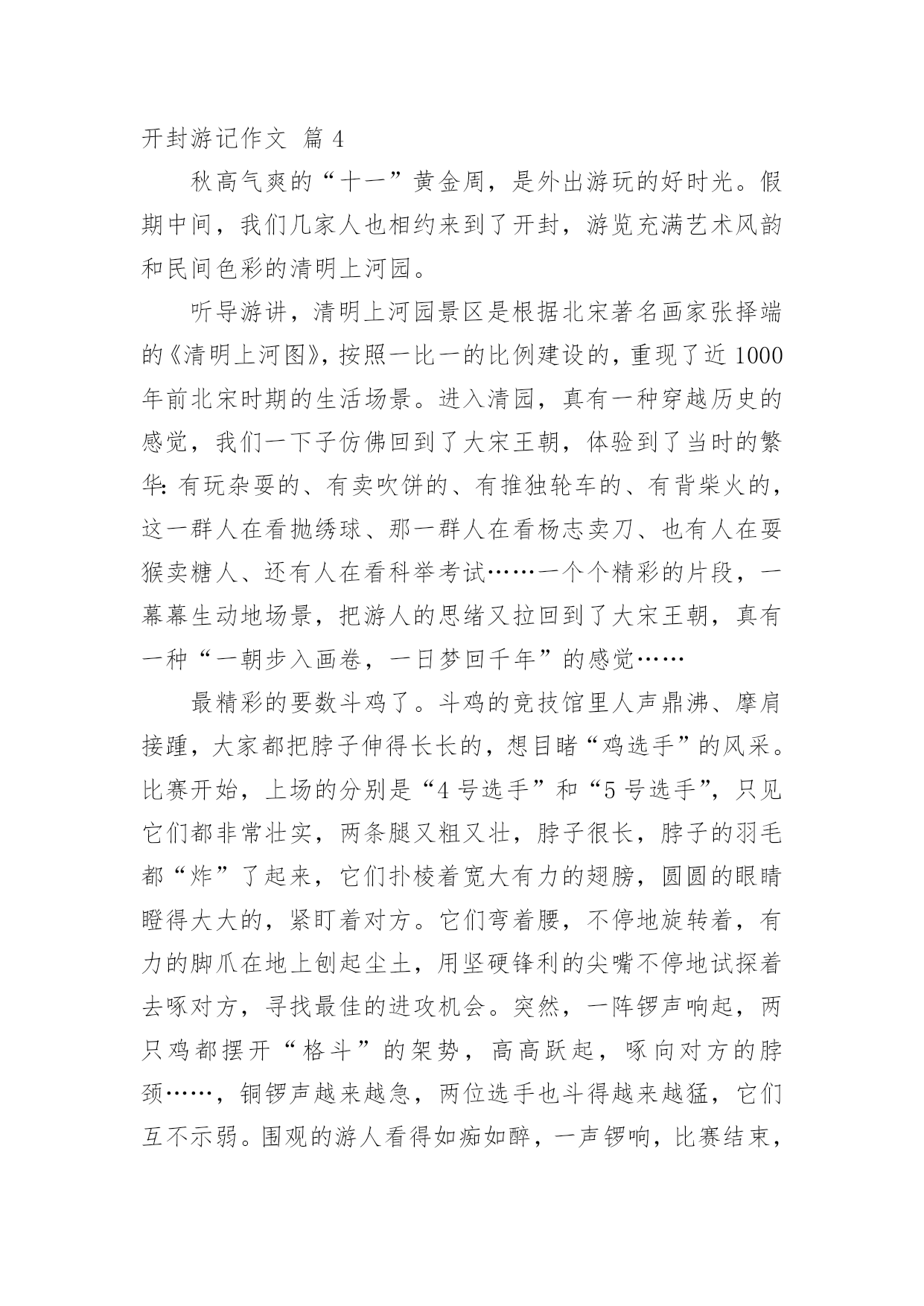 开封游记作文 篇4

秋高气爽的“十一”黄金周，是外出游玩的好时光。假期中间，我们几家人也相约来到了开封，游览充满艺术风韵和民间色彩的清明上河园。

听导游讲，清明上河园景区是根据北宋著名画家张择端的《清明上河图》，按照一比一的比例建设的，重现了近1000年前北宋时期的生活场景。进入清园，真有一种穿越历史的感觉，我们一下子仿佛回到了大宋王朝，体验到了当时的繁华：有玩杂耍的、有卖吹饼的、有推独轮车的、有背柴火的，这一群人在看抛绣球、那一群人在看杨志卖刀、也有人在耍猴卖糖人、还有人在看科举考试……一个个精彩的片段，一幕幕生动地场景，把游人的思绪又拉回到了大宋王朝，真有一种“一朝步入画卷，一日梦回千年”的感觉……

最精彩的要数斗鸡了。斗鸡的竞技馆里人声鼎沸、摩肩接踵，大家都把脖子伸得长长的，想目睹“鸡选手”的风采。比赛开始，上场的分别是“4号选手”和“5号选手”，只见它们都非常壮实，两条腿又粗又壮，脖子很长，脖子的羽毛都“炸”了起来，它们扑棱着宽大有力的翅膀，圆圆的眼睛瞪得大大的，紧盯着对方。它们弯着腰，不停地旋转着，有力的脚爪在地上刨起尘土，用坚硬锋利的尖嘴不停地试探着去啄对方，寻找最佳的进攻机会。突然，一阵锣声响起，两只鸡都摆开“格斗”的架势，高高跃起，啄向对方的脖颈……，铜锣声越来越急，两位选手也斗得越来越猛，它们互不示弱。围观的游人看得如痴如醉，一声锣响，比赛结束，